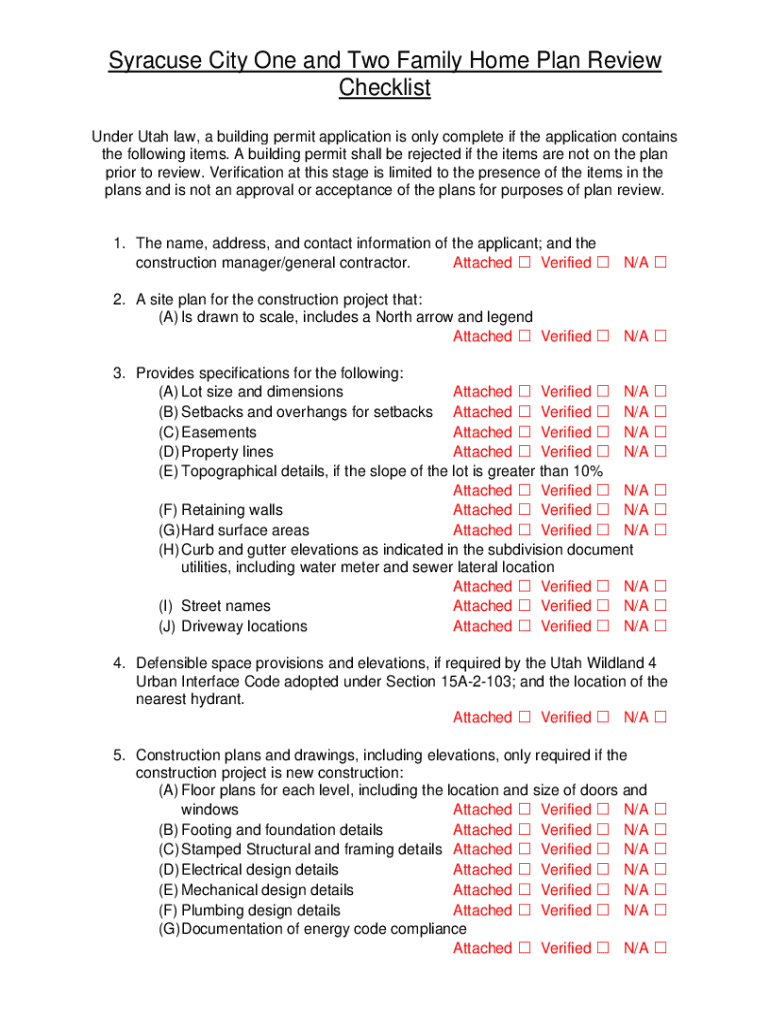 Syracuse City One and Two Family Home Plan Review Checklist

Under Utah law, a building permit application is only complete if the application contains the following items. A building permit shall be rejected if the items are not on the plan prior to review. Verification at this stage is limited to the presence of the items in the plans and is not an approval or acceptance of the plans for purposes of plan review.

1. The name, address, and contact information of the applicant; and the construction manager/general contractor. Attached ☐ Verified ☐ N/A ☐

2. A site plan for the construction project that:
(A) Is drawn to scale, includes a North arrow and legend
Attached ☐ Verified ☐ N/A ☐

3. Provides specifications for the following:
(A) Lot size and dimensions Attached ☐ Verified ☐ N/A ☐
(B) Setbacks and overhangs for setbacks Attached ☐ Verified ☐ N/A ☐
(C) Easements Attached ☐ Verified ☐ N/A ☐
(D) Property lines Attached ☐ Verified ☐ N/A ☐
(E) Topographical details, if the slope of the lot is greater than 10%
Attached ☐ Verified ☐ N/A ☐
(F) Retaining walls Attached ☐ Verified ☐ N/A ☐
(G) Hard surface areas Attached ☐ Verified ☐ N/A ☐
(H) Curb and gutter elevations as indicated in the subdivision document utilities, including water meter and sewer lateral location
Attached ☐ Verified ☐ N/A ☐
(I) Street names Attached ☐ Verified ☐ N/A ☐
(J) Driveway locations Attached ☐ Verified ☐ N/A ☐

4. Defensible space provisions and elevations, if required by the Utah Wildland 4 Urban Interface Code adopted under Section 15A-2-103; and the location of the nearest hydrant.
Attached ☐ Verified ☐ N/A ☐

5. Construction plans and drawings, including elevations, only required if the construction project is new construction:
(A) Floor plans for each level, including the location and size of doors and windows Attached ☐ Verified ☐ N/A ☐
(B) Footing and foundation details Attached ☐ Verified ☐ N/A ☐
(C) Stamped Structural and framing details Attached ☐ Verified ☐ N/A ☐
(D) Electrical design details Attached ☐ Verified ☐ N/A ☐
(E) Mechanical design details Attached ☐ Verified ☐ N/A ☐
(F) Plumbing design details Attached ☐ Verified ☐ N/A ☐
(G) Documentation of energy code compliance
Attached ☐ Verified ☐ N/A ☐